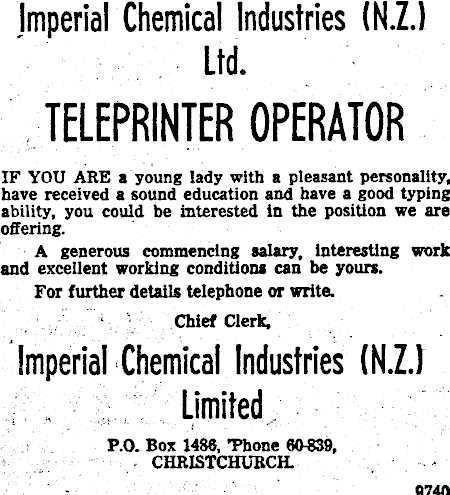 Imperial Chemical Industries (N.Z.) Ltd.

TELEPRINTER OPERATOR

IF YOU ARE a young lady with a pleasant personality, have received a sound education and have a good typing ability, you could be interested in the position we are offering.

A generous commencing salary, interesting work and excellent working conditions can be yours.

For further details telephone or write.

Chief Clerk,

Imperial Chemical Industries (N.Z.) Limited

P.O. Box 1486, 'Phone 60-839, CHRISTCHURCH.

9740